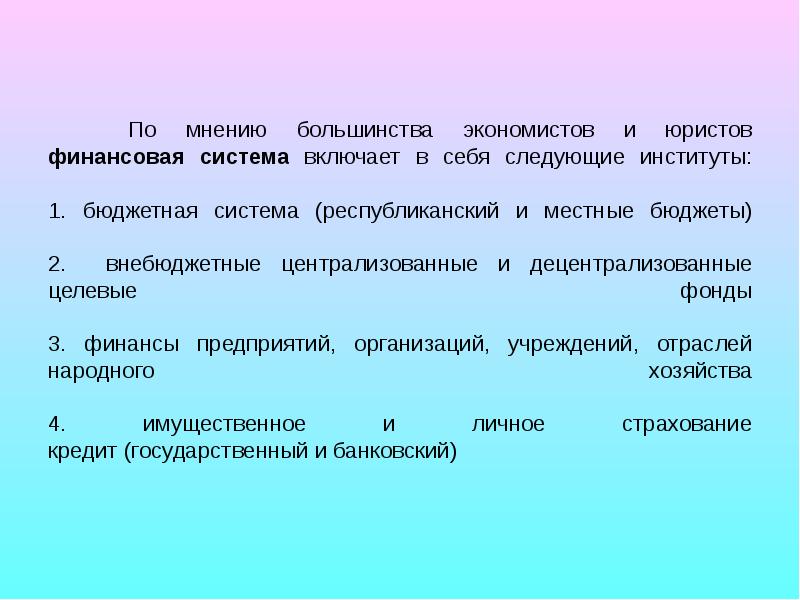 По мнению большинства экономистов и юристов финансовая система включает в себя следующие институты:

1. бюджетная система (республиканский и местные бюджеты)

2. внебюджетные централизованные и децентрализованные целевые фонды

3. финансы предприятий, организаций, учреждений, отраслей народного хозяйства

4. имущественное и личное страхование кредит (государственный и банковский)